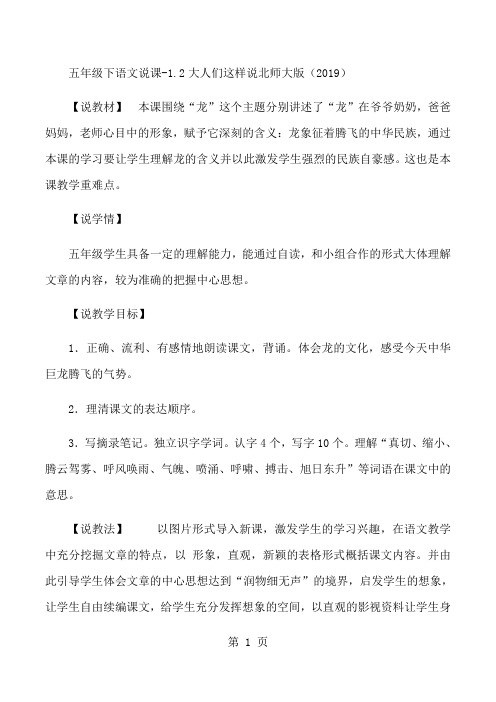 五年级下语文说课-1.2大人们这样说北师大版（2019）

【说教材】 本课围绕“龙”这个主题分别讲述了“龙”在爷爷奶奶，爸爸妈妈，老师心目中的形象，赋予它深刻的含义：龙象征着腾飞的中华民族，通过本课的学习要让学生理解龙的含义并以此激发学生强烈的民族自豪感。这也是本课教学重难点。

【说学情】

五年级学生具备一定的理解能力，能通过自读，和小组合作的形式大体理解文章的内容，较为准确的把握中心思想。

【说教学目标】

1．正确、流利、有感情地朗读课文，背诵。体会龙的文化，感受今天中华巨龙腾飞的气势。

2．理清课文的表达顺序。

3．写摘录笔记。独立识字学词。认字4个，写字10个。理解“真切、缩小、腾云驾雾、呼风唤雨、气魄、喷涌、呼啸、搏击、旭日东升”等词语在课文中的意思。

【说教法】 以图片形式导入新课，激发学生的学习兴趣，在语文教学中充分挖掘文章的特点，以 形象，直观，新颖的表格形式概括课文内容。并由此引导学生体会文章的中心思想达到“润物细无声”的境界，启发学生的想象，让学生自由续编课文，给学生充分发挥想象的空间，以直观的影视资料让学生身

第 1 页